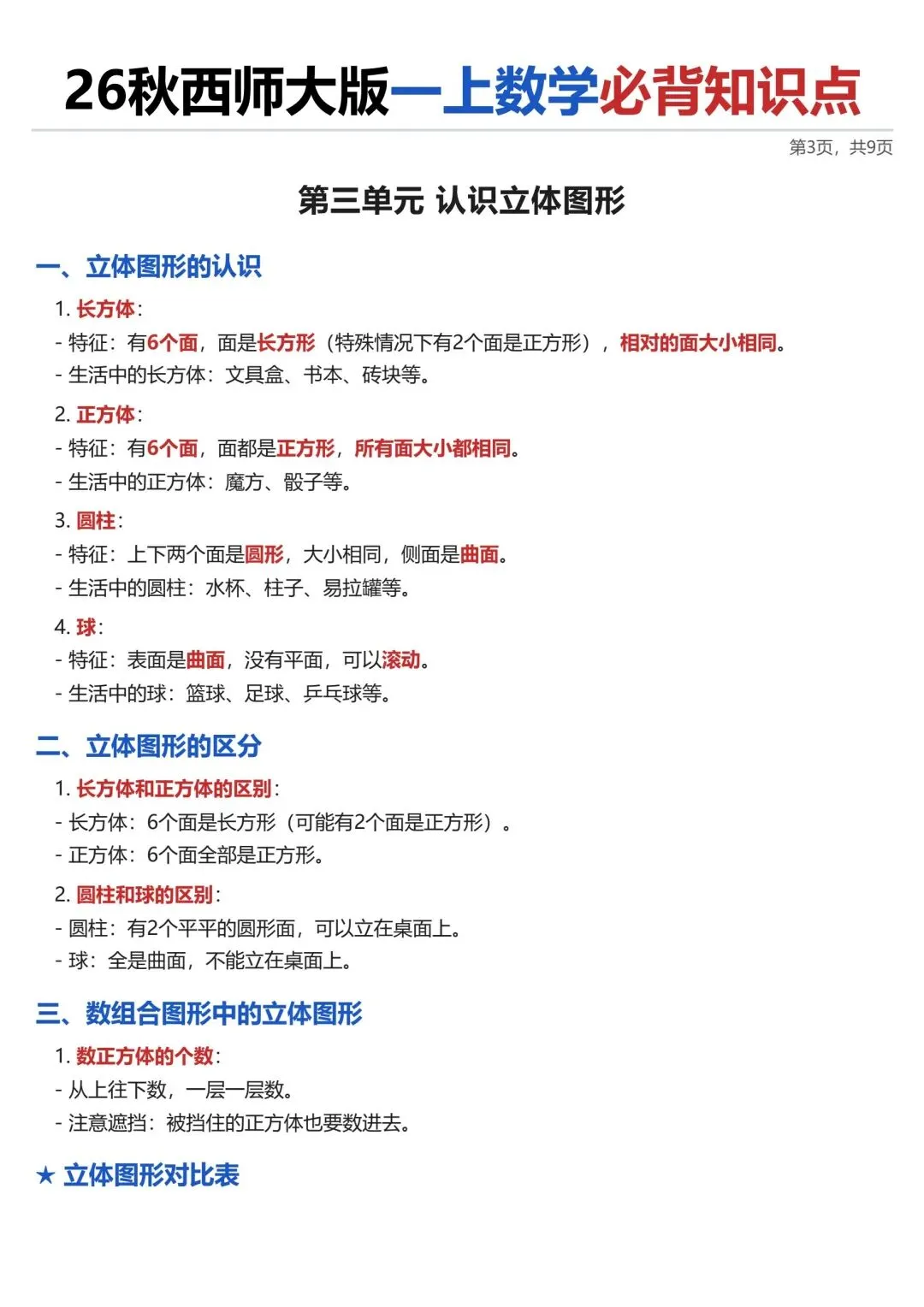 26秋西师大版一上数学必背知识点

第3页，共9页

第三单元 认识立体图形

一、立体图形的认识

1. 长方体：
- 特征：有6个面，面是长方形（特殊情况下有2个面是正方形），相对的面大小相同。
- 生活中的长方体：文具盒、书本、砖块等。

2. 正方体：
- 特征：有6个面，面都是正方形，所有面大小都相同。
- 生活中的正方体：魔方、骰子等。

3. 圆柱：
- 特征：上下两个面是圆形，大小相同，侧面是曲面。
- 生活中的圆柱：水杯、柱子、易拉罐等。

4. 球：
- 特征：表面是曲面，没有平面，可以滚动。
- 生活中的球：篮球、足球、乒乓球等。

二、立体图形的区分

1. 长方体和正方体的区别：
- 长方体：6个面是长方形（可能有2个面是正方形）。
- 正方体：6个面全部是正方形。

2. 圆柱和球的区别：
- 圆柱：有2个平平的圆形面，可以立在桌面上。
- 球：全是曲面，不能立在桌面上。

三、数组合图形中的立体图形

1. 数正方体的个数：
- 从上往下数，一层一层数。
- 注意遮挡：被挡住的正方体也要数进去。

★ 立体图形对比表